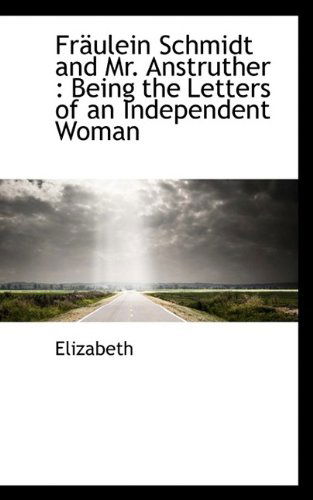 Fräulein Schmidt and Mr. Anstruther : Being the Letters of an Independent Woman

Elizabeth